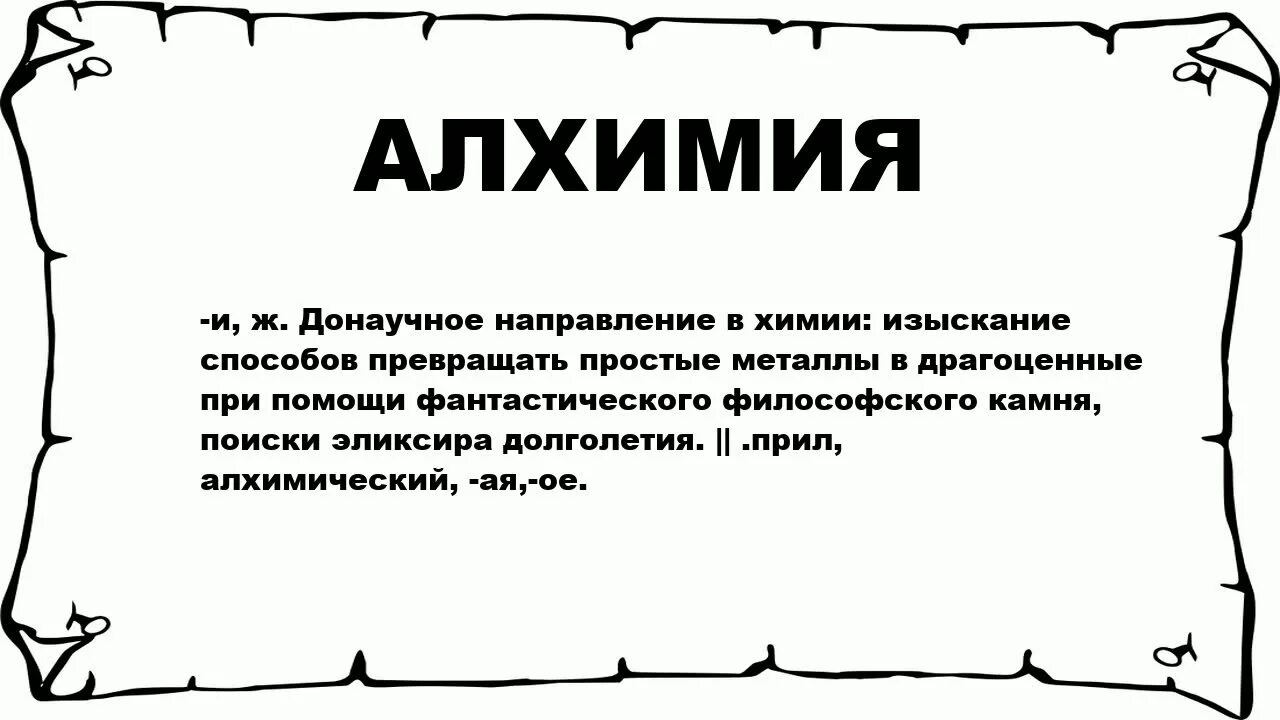 АЛХИМИЯ

-и, ж. Донаучное направление в химии: изыскание способов превращать простые металлы в драгоценные при помощи фантастического философского камня, поиски эликсира долголетия. || .прил, алхимический, -ая,-ое.